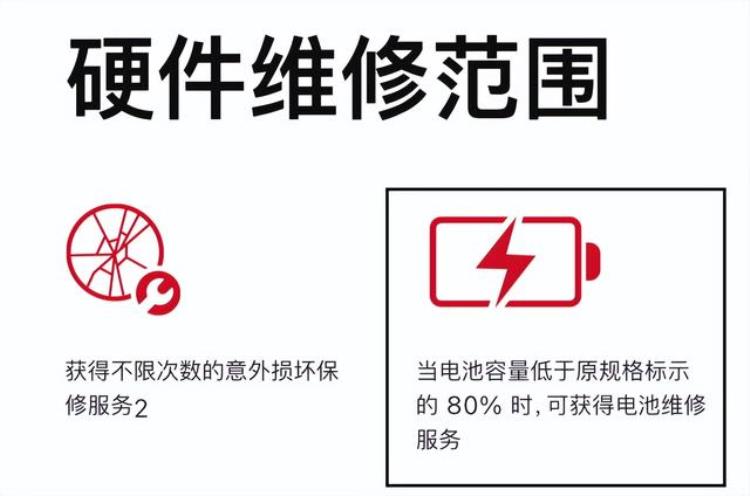 硬件维修范围

获得不限次数的意外损坏保修服务2

当电池容量低于原规格标示的 80% 时, 可获得电池维修服务